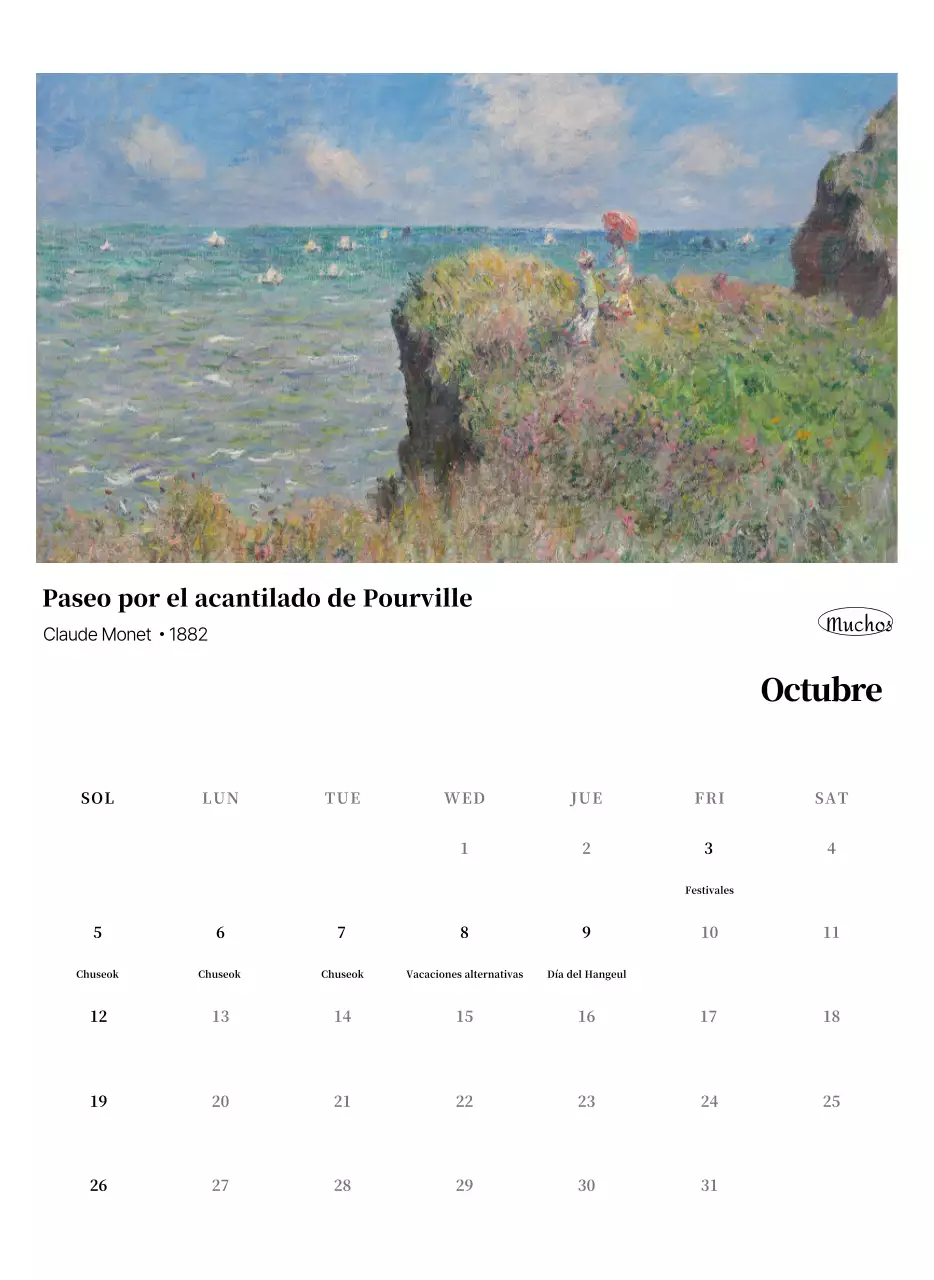 Paseo por el acantilado de Pourville

Claude Monet • 1882

Muchos

Octubre

| SOL | LUN | TUE | WED | JUE | FRI | SAT |
|---|---|---|---|---|---|---|
| | | | 1 | 2 | 3 Festivales | 4 |
| 5 Chuseok | 6 Chuseok | 7 Chuseok | 8 Vacaciones alternativas | 9 Día del Hangeul | 10 | 11 |
| 12 | 13 | 14 | 15 | 16 | 17 | 18 |
| 19 | 20 | 21 | 22 | 23 | 24 | 25 |
| 26 | 27 | 28 | 29 | 30 | 31 | |